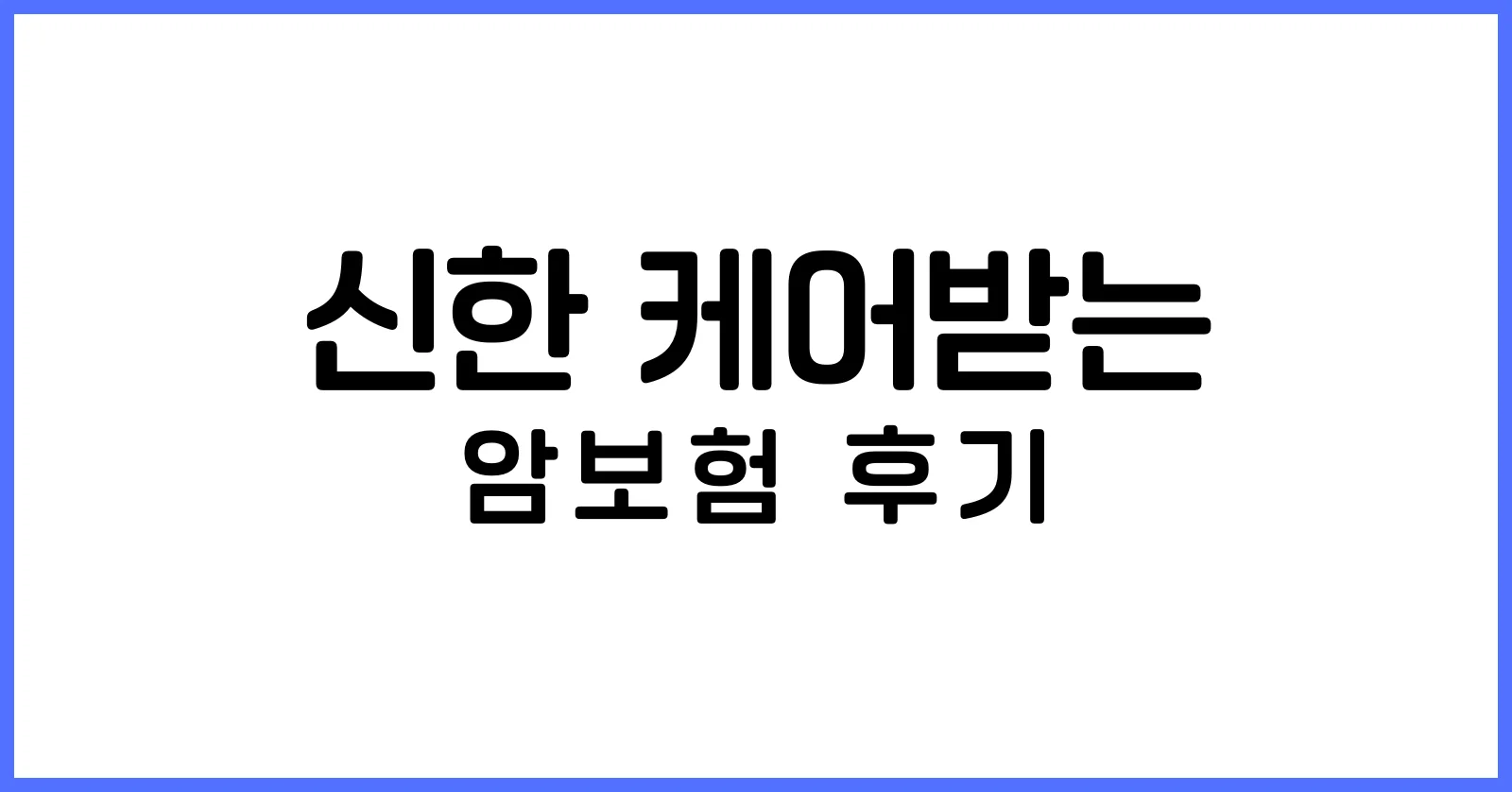 신한 케어받는
암보험 후기